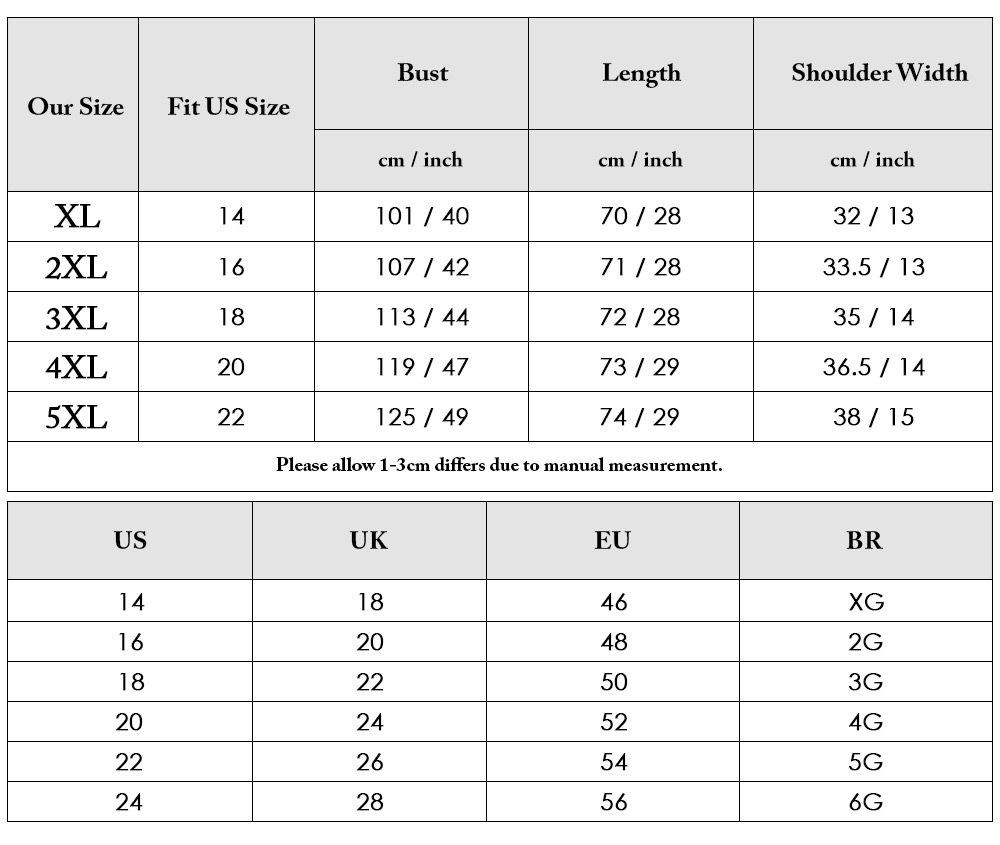 | Our Size | Fit US Size | Bust | Length | Shoulder Width |
|---|---|---|---|---|
| | | cm / inch | cm / inch | cm / inch |
| XL | 14 | 101 / 40 | 70 / 28 | 32 / 13 |
| 2XL | 16 | 107 / 42 | 71 / 28 | 33.5 / 13 |
| 3XL | 18 | 113 / 44 | 72 / 28 | 35 / 14 |
| 4XL | 20 | 119 / 47 | 73 / 29 | 36.5 / 14 |
| 5XL | 22 | 125 / 49 | 74 / 29 | 38 / 15 |

Please allow 1-3cm differs due to manual measurement.

| US | UK | EU | BR |
|---|---|---|---|
| 14 | 18 | 46 | XG |
| 16 | 20 | 48 | 2G |
| 18 | 22 | 50 | 3G |
| 20 | 24 | 52 | 4G |
| 22 | 26 | 54 | 5G |
| 24 | 28 | 56 | 6G |